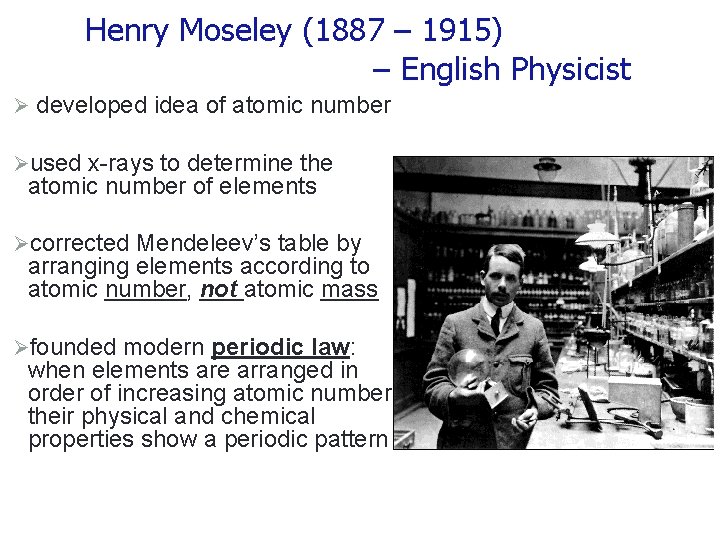 Henry Moseley (1887 – 1915)
– English Physicist

➢ developed idea of atomic number

➢used x-rays to determine the atomic number of elements

➢corrected Mendeleev's table by arranging elements according to atomic number, not atomic mass

➢founded modern periodic law: when elements are arranged in order of increasing atomic number their physical and chemical properties show a periodic pattern